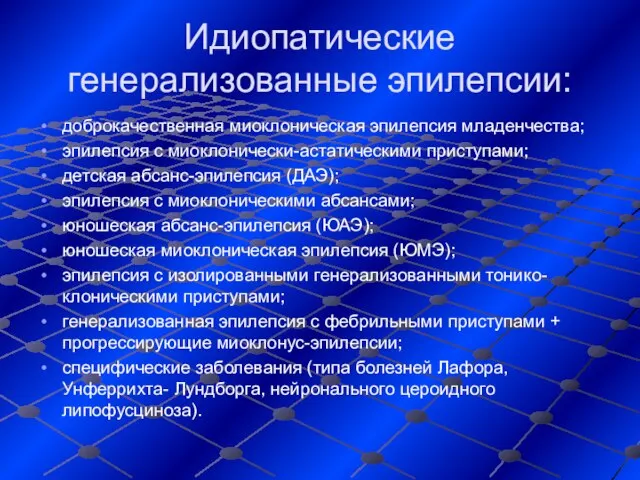 Идиопатические генерализованные эпилепсии:

• доброкачественная миоклоническая эпилепсия младенчества;
• эпилепсия с миоклонически-астатическими приступами;
• детская абсанс-эпилепсия (ДАЭ);
• эпилепсия с миоклоническими абсансами;
• юношеская абсанс-эпилепсия (ЮАЭ);
• юношеская миоклоническая эпилепсия (ЮМЭ);
• эпилепсия с изолированными генерализованными тонико-клоническими приступами;
• генерализованная эпилепсия с фебрильными приступами + прогрессирующие миоклонус-эпилепсии;
• специфические заболевания (типа болезней Лафора, Унферрихта- Лундборга, нейронального цероидного липофусциноза).